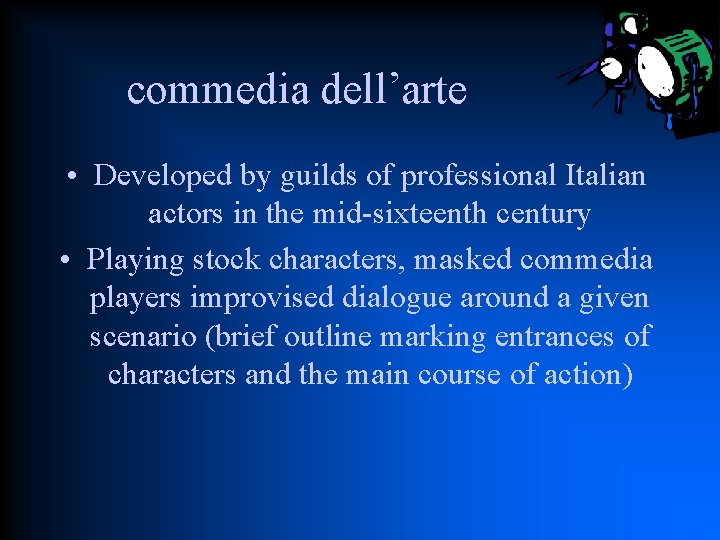 commedia dell'arte

• Developed by guilds of professional Italian actors in the mid-sixteenth century
• Playing stock characters, masked commedia players improvised dialogue around a given scenario (brief outline marking entrances of characters and the main course of action)